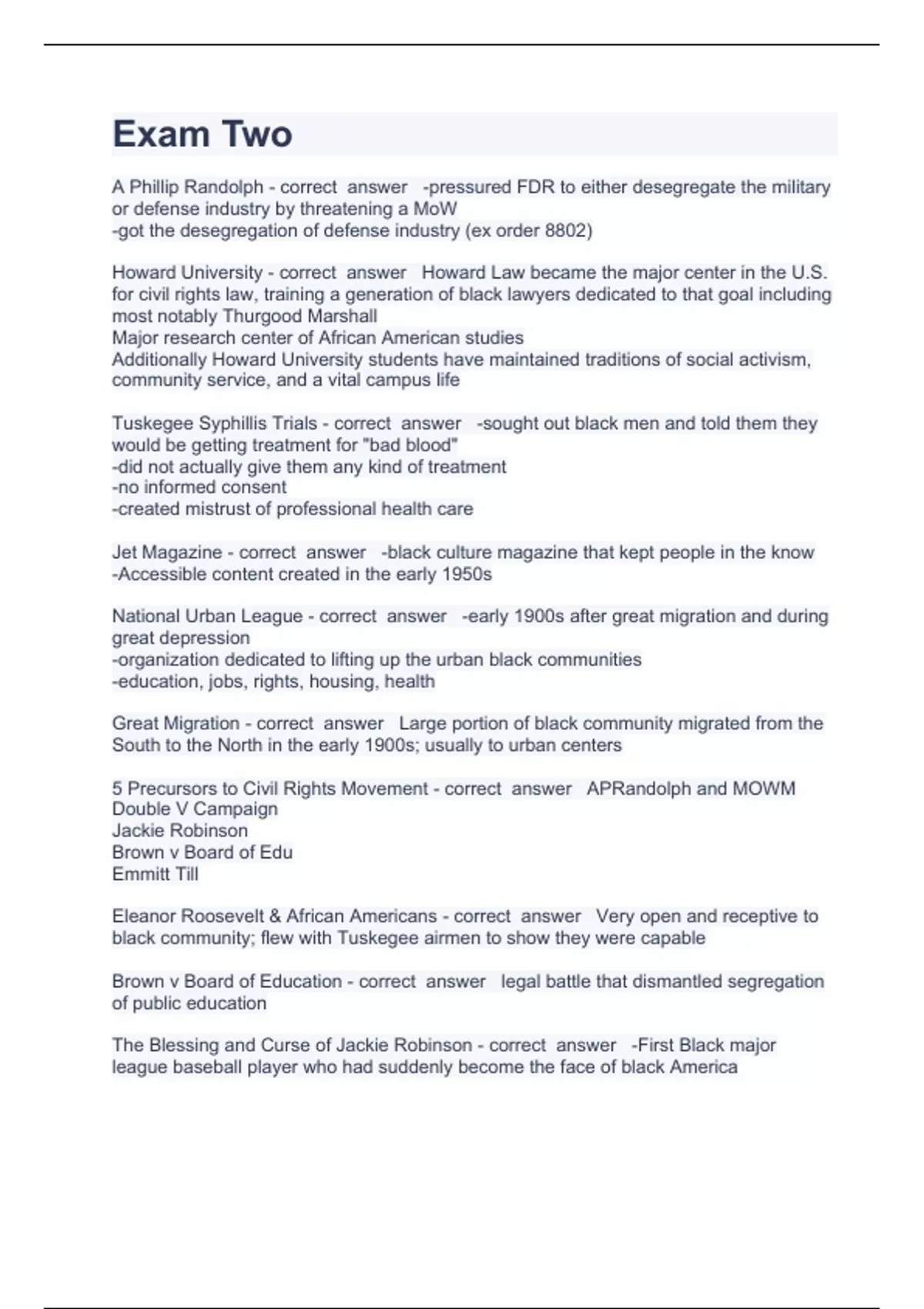 Exam Two

A Phillip Randolph - correct answer -pressured FDR to either desegregate the military or defense industry by threatening a MoW
-got the desegregation of defense industry (ex order 8802)

Howard University - correct answer Howard Law became the major center in the U.S. for civil rights law, training a generation of black lawyers dedicated to that goal including most notably Thurgood Marshall
Major research center of African American studies
Additionally Howard University students have maintained traditions of social activism, community service, and a vital campus life

Tuskegee Syphillis Trials - correct answer -sought out black men and told them they would be getting treatment for "bad blood"
-did not actually give them any kind of treatment
-no informed consent
-created mistrust of professional health care

Jet Magazine - correct answer -black culture magazine that kept people in the know
-Accessible content created in the early 1950s

National Urban League - correct answer -early 1900s after great migration and during great depression
-organization dedicated to lifting up the urban black communities
-education, jobs, rights, housing, health

Great Migration - correct answer Large portion of black community migrated from the South to the North in the early 1900s; usually to urban centers

5 Precursors to Civil Rights Movement - correct answer APRandolph and MOWM
Double V Campaign
Jackie Robinson
Brown v Board of Edu
Emmitt Till

Eleanor Roosevelt & African Americans - correct answer Very open and receptive to black community; flew with Tuskegee airmen to show they were capable

Brown v Board of Education - correct answer legal battle that dismantled segregation of public education

The Blessing and Curse of Jackie Robinson - correct answer -First Black major league baseball player who had suddenly become the face of black America